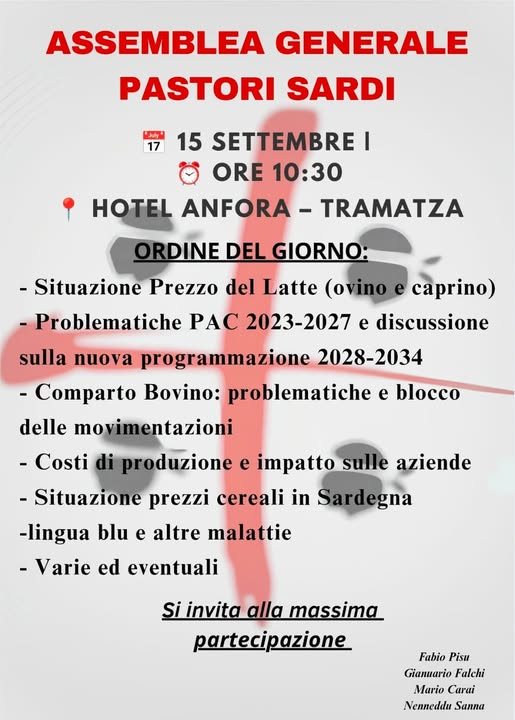 ASSEMBLEA GENERALE
PASTORI SARDI

15 SETTEMBRE |
ORE 10:30
HOTEL ANFORA – TRAMATZA

ORDINE DEL GIORNO:

- Situazione Prezzo del Latte (ovino e caprino)
- Problematiche PAC 2023-2027 e discussione sulla nuova programmazione 2028-2034
- Comparto Bovino: problematiche e blocco delle movimentazioni
- Costi di produzione e impatto sulle aziende
- Situazione prezzi cereali in Sardegna
-lingua blu e altre malattie
- Varie ed eventuali

Si invita alla massima partecipazione

Fabio Pisu
Gianuario Falchi
Mario Carai
Nenneddu Sanna